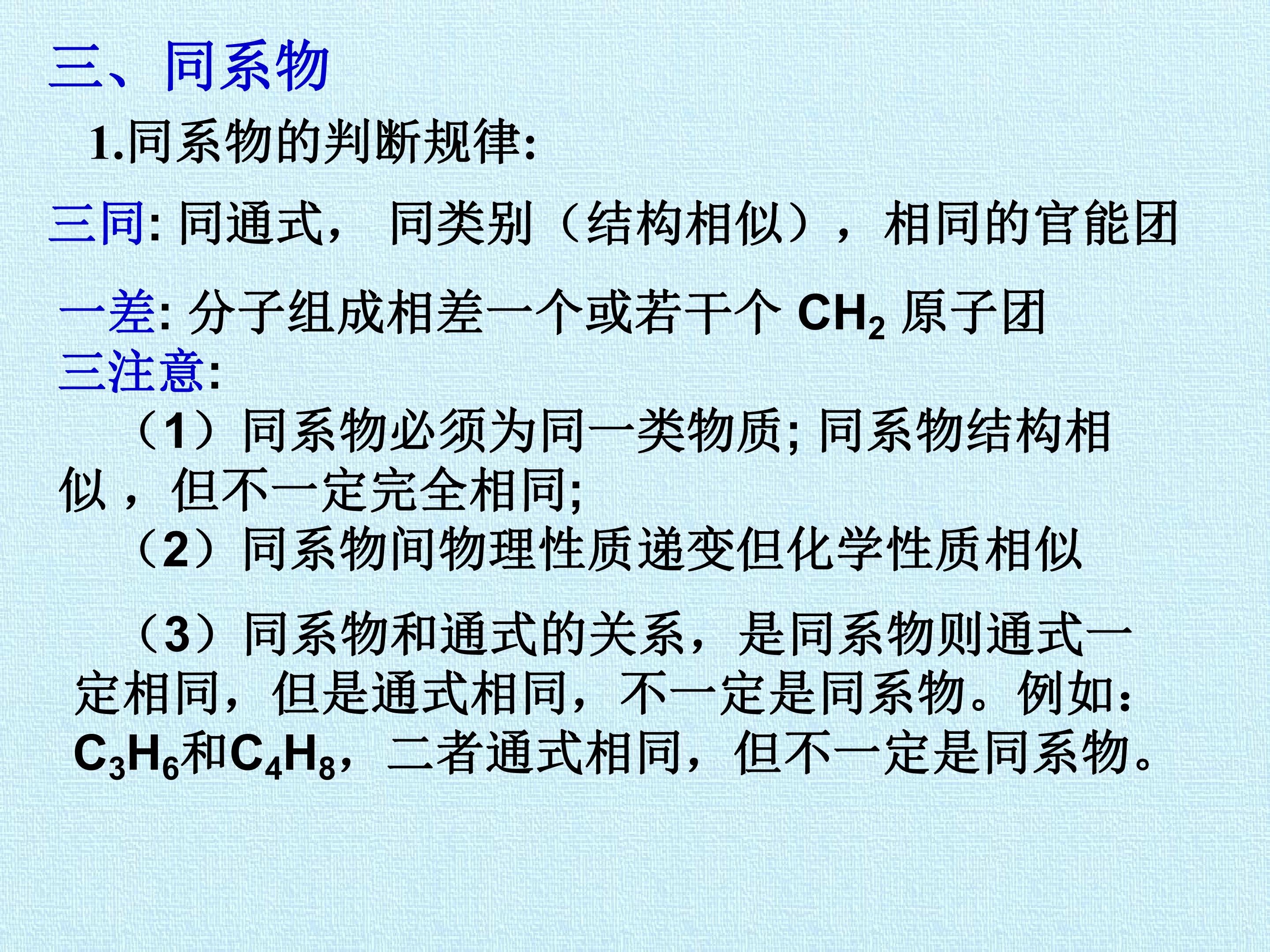 三、同系物

1.同系物的判断规律:

三同:同通式， 同类别（结构相似），相同的官能团

一差:分子组成相差一个或若干个$CH_2$原子团

三注意:

（1）同系物必须为同一类物质;同系物结构相似，但不一定完全相同;

（2）同系物间物理性质递变但化学性质相似

（3）同系物和通式的关系，是同系物则通式一定相同，但是通式相同，不一定是同系物。例如:$C_3H_6$和$C_4H_8$，二者通式相同，但不一定是同系物。